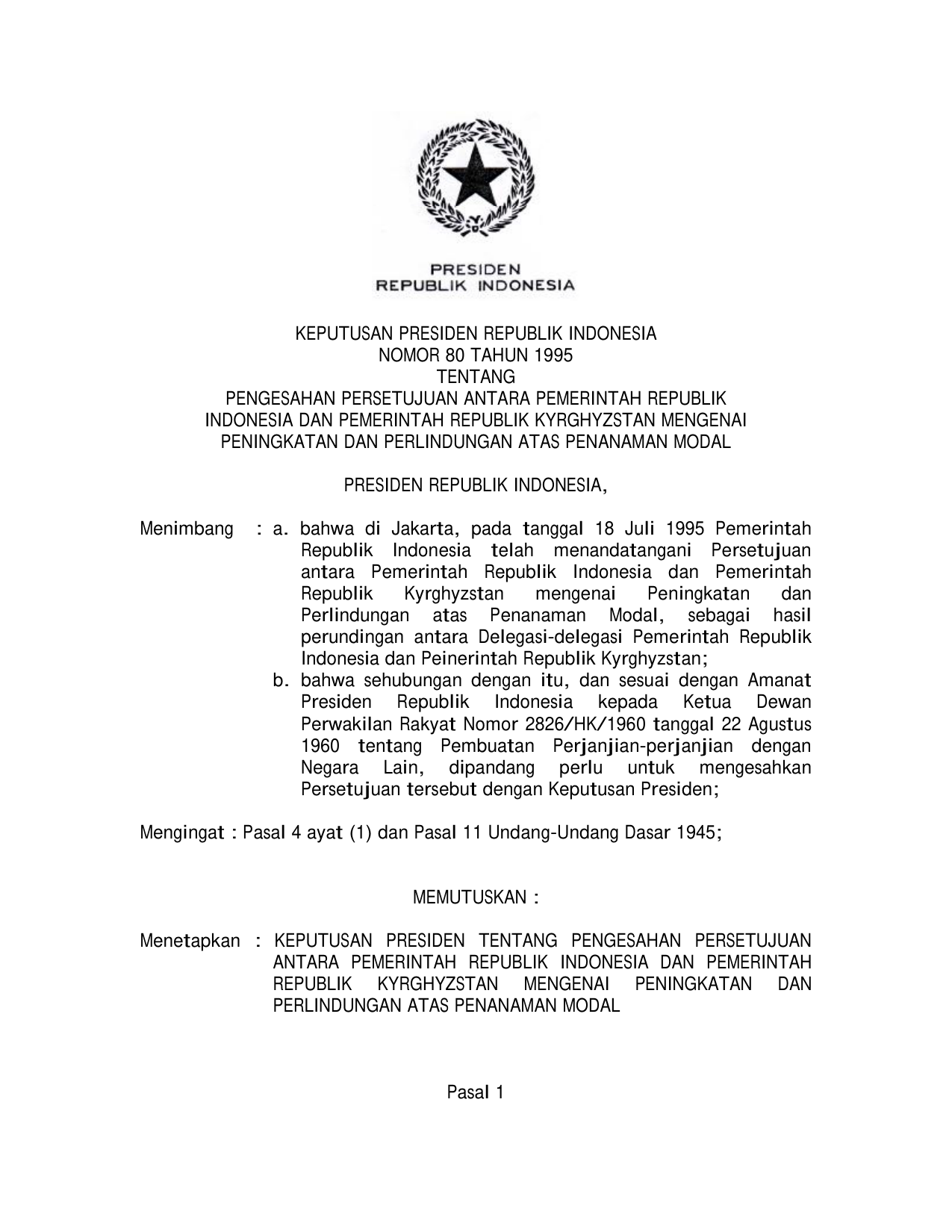 PRESIDEN
REPUBLIK INDONESIA

KEPUTUSAN PRESIDEN REPUBLIK INDONESIA
NOMOR 80 TAHUN 1995
TENTANG
PENGESAHAN PERSETUJUAN ANTARA PEMERINTAH REPUBLIK INDONESIA DAN PEMERINTAH REPUBLIK KYRGHYZSTAN MENGENAI PENINGKATAN DAN PERLINDUNGAN ATAS PENANAMAN MODAL

PRESIDEN REPUBLIK INDONESIA,

Menimbang : a. bahwa di Jakarta, pada tanggal 18 Juli 1995 Pemerintah Republik Indonesia telah menandatangani Persetujuan antara Pemerintah Republik Indonesia dan Pemerintah Republik Kyrghyzstan mengenai Peningkatan dan Perlindungan atas Penanaman Modal, sebagai hasil perundingan antara Delegasi-delegasi Pemerintah Republik Indonesia dan Peinerintah Republik Kyrghyzstan;
b. bahwa sehubungan dengan itu, dan sesuai dengan Amanat Presiden Republik Indonesia kepada Ketua Dewan Perwakilan Rakyat Nomor 2826/HK/1960 tanggal 22 Agustus 1960 tentang Pembuatan Perjanjian-perjanjian dengan Negara Lain, dipandang perlu untuk mengesahkan Persetujuan tersebut dengan Keputusan Presiden;

Mengingat : Pasal 4 ayat (1) dan Pasal 11 Undang-Undang Dasar 1945;

MEMUTUSKAN :

Menetapkan : KEPUTUSAN PRESIDEN TENTANG PENGESAHAN PERSETUJUAN ANTARA PEMERINTAH REPUBLIK INDONESIA DAN PEMERINTAH REPUBLIK KYRGHYZSTAN MENGENAI PENINGKATAN DAN PERLINDUNGAN ATAS PENANAMAN MODAL

Pasal 1